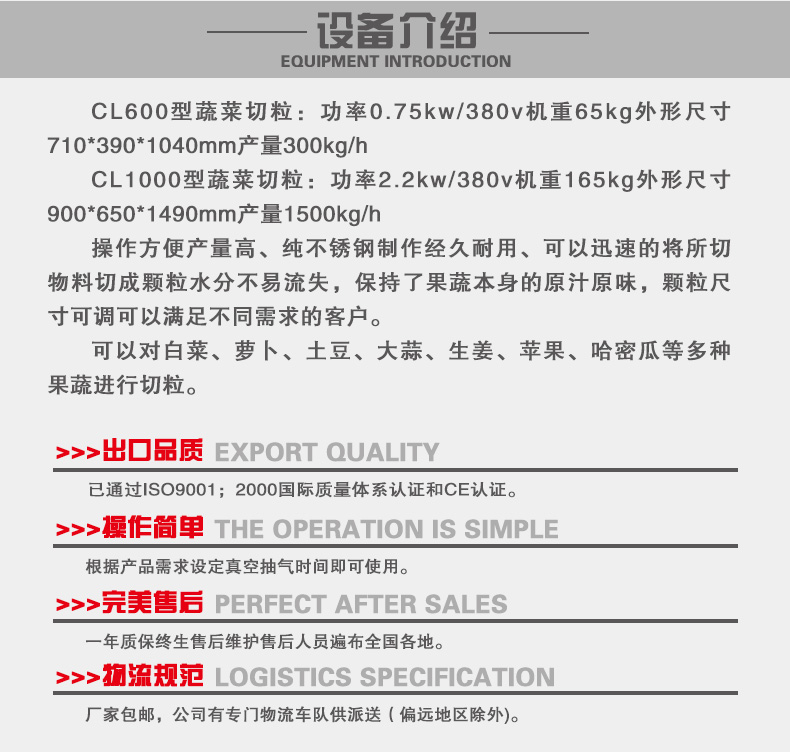 设备介绍
EQUIPMENT INTRODUCTION

CL600型蔬菜切粒：功率0.75kw/380v机重65kg外形尺寸710*390*1040mm产量300kg/h

CL1000型蔬菜切粒：功率2.2kw/380v机重165kg外形尺寸900*650*1490mm产量1500kg/h

操作方便产量高、纯不锈钢制作经久耐用、可以迅速的将所切物料切成颗粒水分不易流失，保持了果蔬本身的原汁原味，颗粒尺寸可调可以满足不同需求的客户。

可以对白菜、萝卜、土豆、大蒜、生姜、苹果、哈密瓜等多种果蔬进行切粒。

>>>出口品质 EXPORT QUALITY

已通过ISO9001；2000国际质量体系认证和CE认证。

>>>操作简单 THE OPERATION IS SIMPLE

根据产品需求设定真空抽气时间即可使用。

>>>完美售后 PERFECT AFTER SALES

一年质保终生售后维护售后人员遍布全国各地。

>>>物流规范 LOGISTICS SPECIFICATION

厂家包邮，公司有专门物流车队供派送（偏远地区除外）。